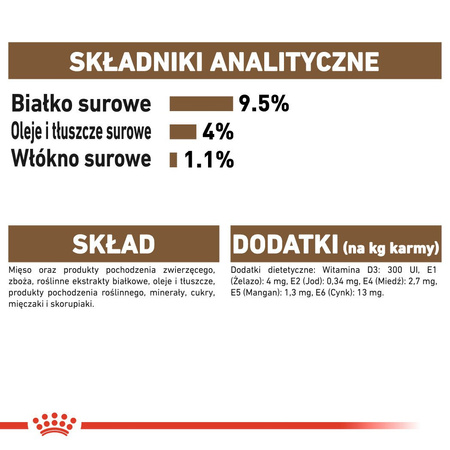 SKŁADNIKI ANALITYCZNE

Białko surowe 9.5%
Oleje i tłuszcze surowe 4%
Włókno surowe 1.1%

SKŁAD

Mięso oraz produkty pochodzenia zwierzęcego, zboża, roślinne ekstrakty białkowe, oleje i tłuszcze, produkty pochodzenia roślinnego, minerały, cukry, mięczaki i skorupiaki.

DODATKI (na kg karmy)

Dodatki dietetyczne: Witamina D3: 300 UI, E1 (Żelazo): 4 mg, E2 (Jod): 0,34 mg, E4 (Miedź): 2,7 mg, E5 (Mangan): 1,3 mg, E6 (Cynk): 13 mg.